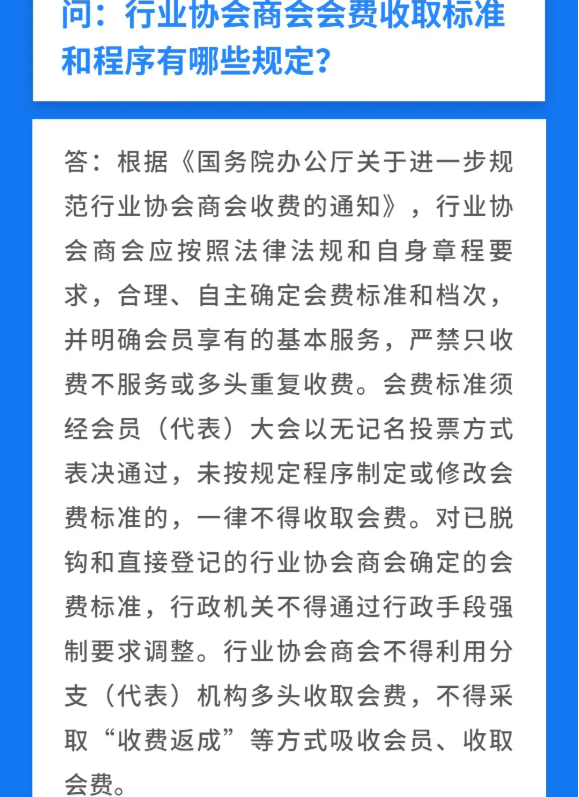 问：行业协会商会会费收取标准和程序有哪些规定？

答：根据《国务院办公厅关于进一步规范行业协会商会收费的通知》，行业协会商会应按照法律法规和自身章程要求，合理、自主确定会费标准和档次，并明确会员享有的基本服务，严禁只收费不服务或多头重复收费。会费标准须经会员（代表）大会以无记名投票方式表决通过，未按规定程序制定或修改会费标准的，一律不得收取会费。对已脱钩和直接登记的行业协会商会确定的会费标准，行政机关不得通过行政手段强制要求调整。行业协会商会不得利用分支（代表）机构多头收取会费，不得采取“收费返成”等方式吸收会员、收取会费。